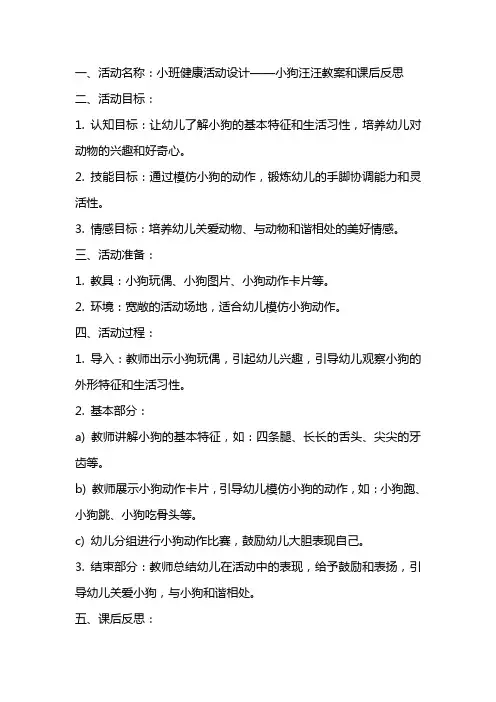 一、活动名称：小班健康活动设计——小狗汪汪教案和课后反思

二、活动目标：

1. 认知目标：让幼儿了解小狗的基本特征和生活习性，培养幼儿对动物的兴趣和好奇心。

2. 技能目标：通过模仿小狗的动作，锻炼幼儿的手脚协调能力和灵活性。

3. 情感目标：培养幼儿关爱动物、与动物和谐相处的美好情感。

三、活动准备：

1. 教具：小狗玩偶、小狗图片、小狗动作卡片等。

2. 环境：宽敞的活动场地，适合幼儿模仿小狗动作。

四、活动过程：

1. 导入：教师出示小狗玩偶，引起幼儿兴趣，引导幼儿观察小狗的外形特征和生活习性。

2. 基本部分：

a) 教师讲解小狗的基本特征，如：四条腿、长长的舌头、尖尖的牙齿等。

b) 教师展示小狗动作卡片，引导幼儿模仿小狗的动作，如：小狗跑、小狗跳、小狗吃骨头等。

c) 幼儿分组进行小狗动作比赛，鼓励幼儿大胆表现自己。

3. 结束部分：教师总结幼儿在活动中的表现，给予鼓励和表扬，引导幼儿关爱小狗，与小狗和谐相处。

五、课后反思：